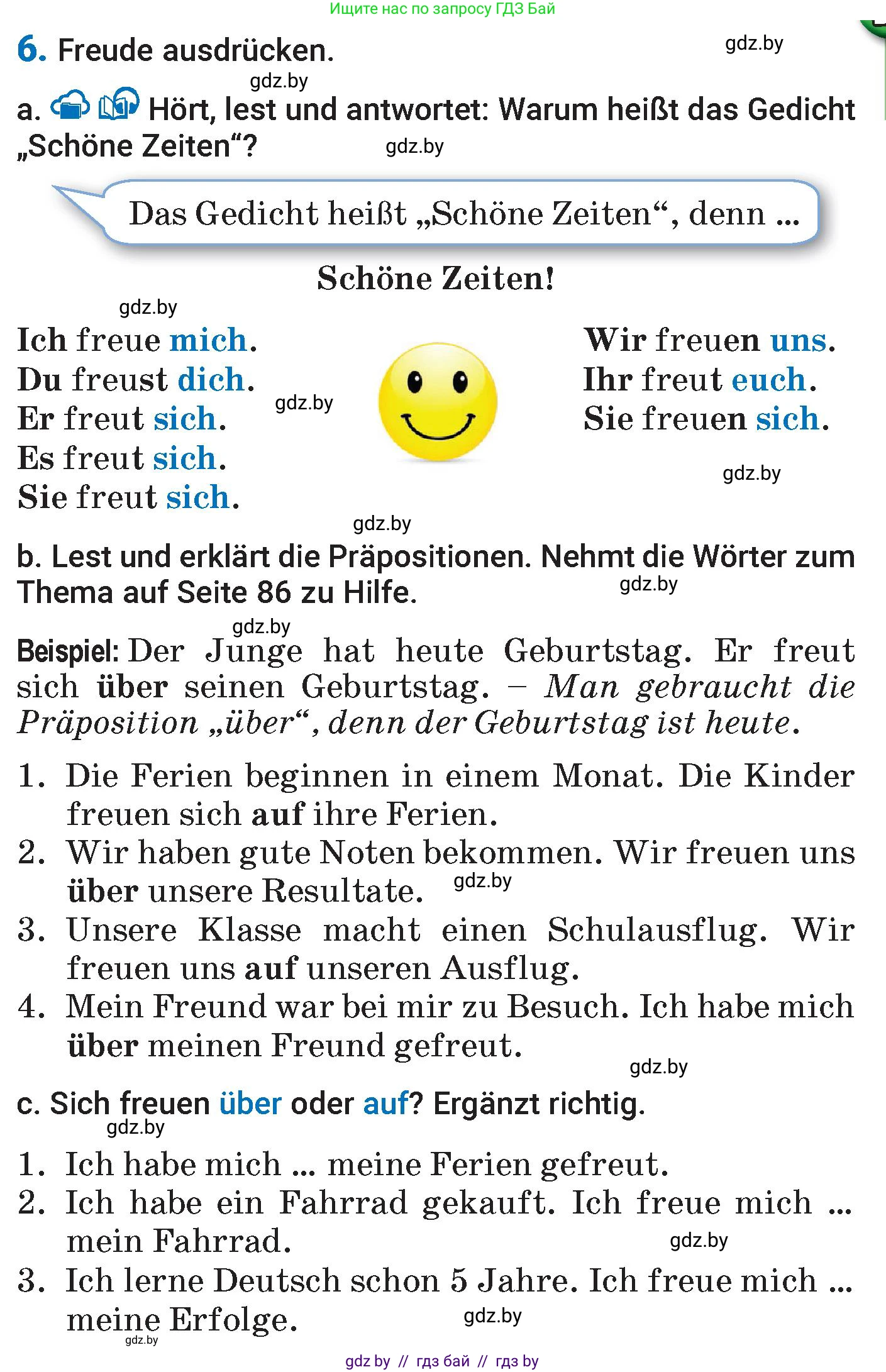 Ищите нас по запросу ГДЗ Бай

6. Freude ausdrücken. gdz.by

gdz.by

a. Hört, lest und antwortet: Warum heißt das Gedicht „Schöne Zeiten“? gdz.by

Das Gedicht heißt „Schöne Zeiten“, denn ...

Schöne Zeiten!

gdz.by

Ich freue mich.
Du freust dich.
Er freut sich.
Es freut sich.
Sie freut sich.

gdz.by

Wir freuen uns.
Ihr freut euch.
Sie freuen sich.

gdz.by

gdz.by

b. Lest und erklärt die Präpositionen. Nehmt die Wörter zum Thema auf Seite 86 zu Hilfe. gdz.by

gdz.by

Beispiel: Der Junge hat heute Geburtstag. Er freut sich über seinen Geburtstag. – Man gebraucht die Präposition „über“, denn der Geburtstag ist heute.

1. Die Ferien beginnen in einem Monat. Die Kinder freuen sich auf ihre Ferien.
2. Wir haben gute Noten bekommen. Wir freuen uns über unsere Resultate. gdz.by
3. Unsere Klasse macht einen Schulausflug. Wir freuen uns auf unseren Ausflug.
4. Mein Freund war bei mir zu Besuch. Ich habe mich über meinen Freund gefreut.

gdz.by

c. Sich freuen über oder auf? Ergänzt richtig.

gdz.by

1. Ich habe mich ... meine Ferien gefreut.
2. Ich habe ein Fahrrad gekauft. Ich freue mich ... mein Fahrrad. gdz.by
3. Ich lerne Deutsch schon 5 Jahre. Ich freue mich ... meine Erfolge. gdz.by

gdz.by

gdz by // гдз бай // гдз by